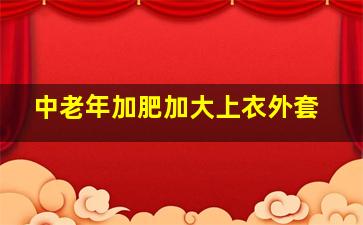 中老年加肥加大上衣外套